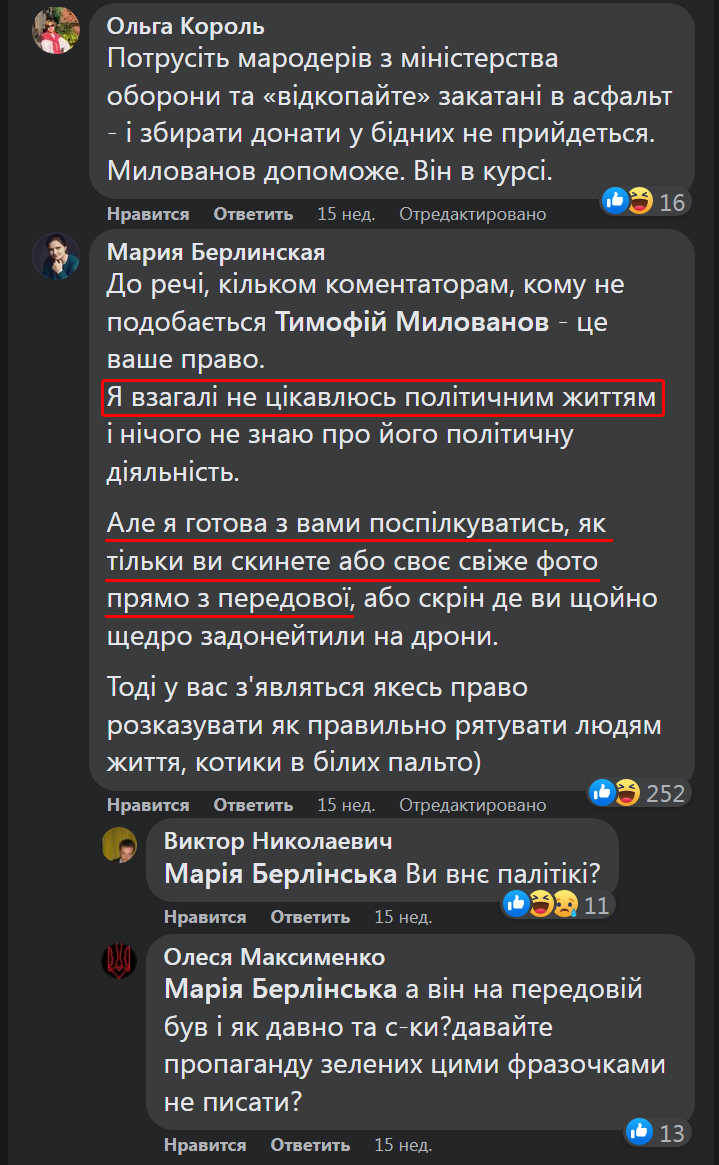 Ольга Король
Потрусіть мародерів з міністерства оборони та «відкопайте» закатані в асфальт - і збирати донати у бідних не прийдеться. Милованов допоможе. Він в курсі.

16
Нравится Ответить 15 нед. Отредактировано

Мария Берлинская
До речі, кільком коментаторам, кому не подобається Тимофій Милованов - це ваше право.
Я взагалі не цікавлюсь політичним життям і нічого не знаю про його політичну діяльність.

Але я готова з вами поспілкуватись, як тільки ви скинете або своє свіже фото прямо з передової, або скрін де ви щойно щедро задонейтили на дрони.

Тоді у вас з'являться якесь право розказувати як правильно рятувати людям життя, котики в білих пальто)

252
Нравится Ответить 15 нед. Отредактировано

Виктор Николаевич
Марія Берлінська Ви внє палітікі?

11
Нравится Ответить 15 нед.

Олеся Максименко
Марія Берлінська а він на передовій був і як давно та с-ки?давайте пропаганду зелених цими фразочками не писати?

13
Нравится Ответить 15 нед.